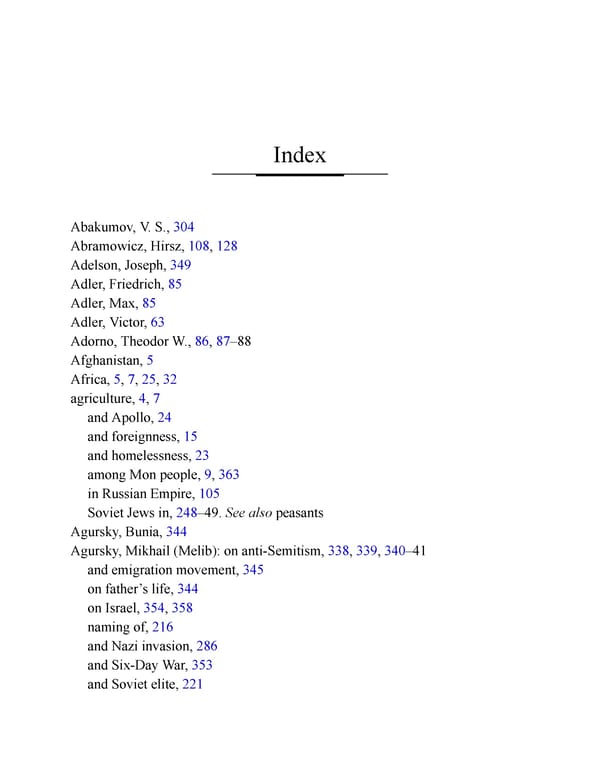 Index

Abakumov, V. S., 304
Abramowicz, Hirsz, 108, 128
Adelson, Joseph, 349
Adler, Friedrich, 85
Adler, Max, 85
Adler, Victor, 63
Adorno, Theodor W., 86, 87–88
Afghanistan, 5
Africa, 5, 7, 25, 32
agriculture, 4, 7
and Apollo, 24
and foreignness, 15
and homelessness, 23
among Mon people, 9, 363
in Russian Empire, 105
Soviet Jews in, 248–49. See also peasants
Agursky, Bunia, 344
Agursky, Mikhail (Melib): on anti-Semitism, 338, 339, 340–41
and emigration movement, 345
on father's life, 344
on Israel, 354, 358
naming of, 216
and Nazi invasion, 286
and Six-Day War, 353
and Soviet elite, 221